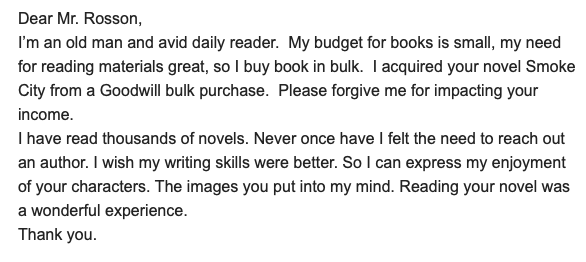 Dear Mr. Rosson,
I'm an old man and avid daily reader. My budget for books is small, my need for reading materials great, so I buy book in bulk. I acquired your novel Smoke City from a Goodwill bulk purchase. Please forgive me for impacting your income.
I have read thousands of novels. Never once have I felt the need to reach out an author. I wish my writing skills were better. So I can express my enjoyment of your characters. The images you put into my mind. Reading your novel was a wonderful experience.
Thank you.